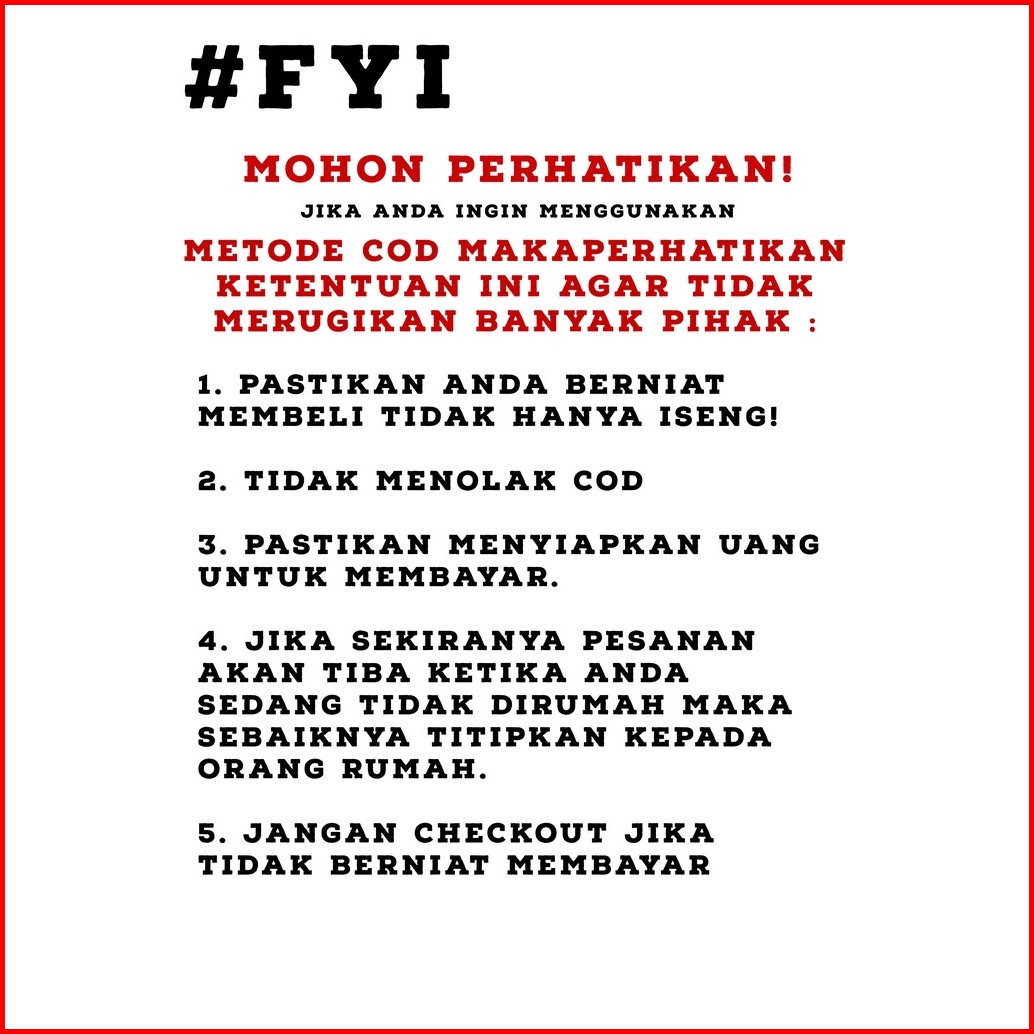 #FYI

MOHON PERHATIKAN!

JIKA ANDA INGIN MENGGUNAKAN

METODE COD MAKAPERHATIKAN KETENTUAN INI AGAR TIDAK MERUGIKAN BANYAK PIHAK :

1. PASTIKAN ANDA BERNIAT MEMBELI TIDAK HANYA ISENG!

2. TIDAK MENOLAK COD

3. PASTIKAN MENYIAPKAN UANG UNTUK MEMBAYAR.

4. JIKA SEKIRANYA PESANAN AKAN TIBA KETIKA ANDA SEDANG TIDAK DIRUMAH MAKA SEBAIKNYA TITIPKAN KEPADA ORANG RUMAH.

5. JANGAN CHECKOUT JIKA TIDAK BERNIAT MEMBAYAR